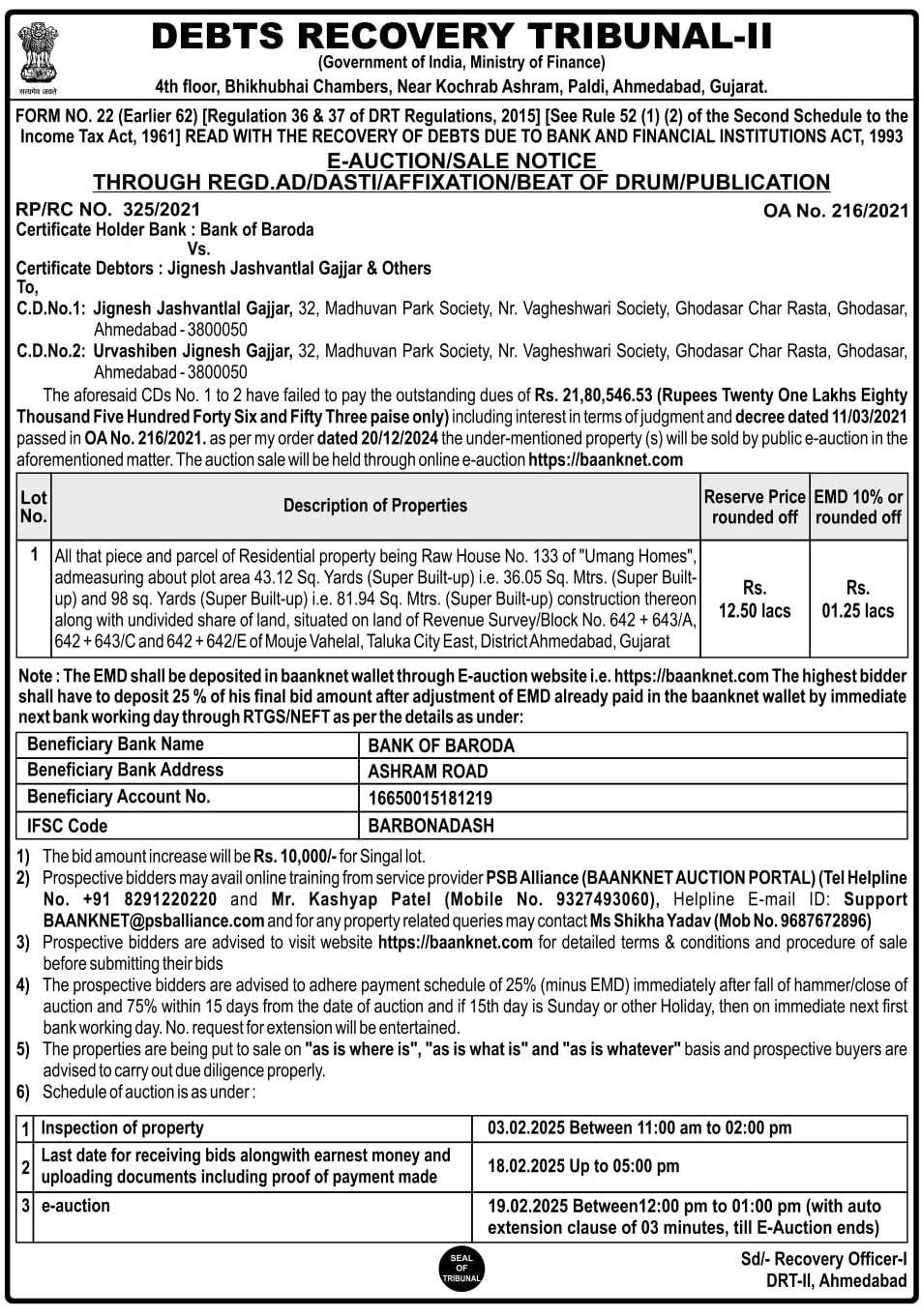 सत्यमेव जयते

DEBTS RECOVERY TRIBUNAL-II
(Government of India, Ministry of Finance)
4th floor, Bhikhubhai Chambers, Near Kochrab Ashram, Paldi, Ahmedabad, Gujarat.

FORM NO. 22 (Earlier 62) [Regulation 36 & 37 of DRT Regulations, 2015] [See Rule 52 (1) (2) of the Second Schedule to the Income Tax Act, 1961] READ WITH THE RECOVERY OF DEBTS DUE TO BANK AND FINANCIAL INSTITUTIONS ACT, 1993

E-AUCTION/SALE NOTICE
THROUGH REGD.AD/DASTI/AFFIXATION/BEAT OF DRUM/PUBLICATION

RP/RC NO. 325/2021
OA No. 216/2021

Certificate Holder Bank : Bank of Baroda
Vs.
Certificate Debtors : Jignesh Jashvantlal Gajjar & Others
To,
C.D.No.1: Jignesh Jashvantlal Gajjar, 32, Madhuvan Park Society, Nr. Vagheshwari Society, Ghodasar Char Rasta, Ghodasar, Ahmedabad - 3800050
C.D.No.2: Urvashiben Jignesh Gajjar, 32, Madhuvan Park Society, Nr. Vagheshwari Society, Ghodasar Char Rasta, Ghodasar, Ahmedabad - 3800050

The aforesaid CDs No. 1 to 2 have failed to pay the outstanding dues of Rs. 21,80,546.53 (Rupees Twenty One Lakhs Eighty Thousand Five Hundred Forty Six and Fifty Three paise only) including interest in terms of judgment and decree dated 11/03/2021 passed in OA No. 216/2021. as per my order dated 20/12/2024 the under-mentioned property (s) will be sold by public e-auction in the aforementioned matter. The auction sale will be held through online e-auction https://baanknet.com

| Lot No. | Description of Properties | Reserve Price rounded off | EMD 10% or rounded off |
|---|---|---|---|
| 1 | All that piece and parcel of Residential property being Raw House No. 133 of "Umang Homes", admeasuring about plot area 43.12 Sq. Yards (Super Built-up) i.e. 36.05 Sq. Mtrs. (Super Built-up) and 98 sq. Yards (Super Built-up) i.e. 81.94 Sq. Mtrs. (Super Built-up) construction thereon along with undivided share of land, situated on land of Revenue Survey/Block No. 642 + 643/A, 642 + 643/C and 642 + 642/E of Mouje Vahelal, Taluka City East, District Ahmedabad, Gujarat | Rs. 12.50 lacs | Rs. 01.25 lacs |

Note : The EMD shall be deposited in baanknet wallet through E-auction website i.e. https://baanknet.com The highest bidder shall have to deposit 25 % of his final bid amount after adjustment of EMD already paid in the baanknet wallet by immediate next bank working day through RTGS/NEFT as per the details as under:

| Beneficiary Bank Name | BANK OF BARODA |
|---|---|
| Beneficiary Bank Address | ASHRAM ROAD |
| Beneficiary Account No. | 16650015181219 |
| IFSC Code | BARBONADASH |

1) The bid amount increase will be Rs. 10,000/- for Singal lot.
2) Prospective bidders may avail online training from service provider PSB Alliance (BAANKNET AUCTION PORTAL) (Tel Helpline No. +91 8291220220 and Mr. Kashyap Patel (Mobile No. 9327493060), Helpline E-mail ID: Support BAANKNET@psballiance.com and for any property related queries may contact Ms Shikha Yadav (Mob No. 9687672896)
3) Prospective bidders are advised to visit website https://baanknet.com for detailed terms & conditions and procedure of sale before submitting their bids
4) The prospective bidders are advised to adhere payment schedule of 25% (minus EMD) immediately after fall of hammer/close of auction and 75% within 15 days from the date of auction and if 15th day is Sunday or other Holiday, then on immediate next first bank working day. No. request for extension will be entertained.
5) The properties are being put to sale on "as is where is", "as is what is" and "as is whatever" basis and prospective buyers are advised to carry out due diligence properly.
6) Schedule of auction is as under :

| 1 | Inspection of property | 03.02.2025 Between 11:00 am to 02:00 pm |
|---|---|---|
| 2 | Last date for receiving bids alongwith earnest money and uploading documents including proof of payment made | 18.02.2025 Up to 05:00 pm |
| 3 | e-auction | 19.02.2025 Between12:00 pm to 01:00 pm (with auto extension clause of 03 minutes, till E-Auction ends) |

SEAL OF TRIBUNAL

Sd/- Recovery Officer-I
DRT-II, Ahmedabad